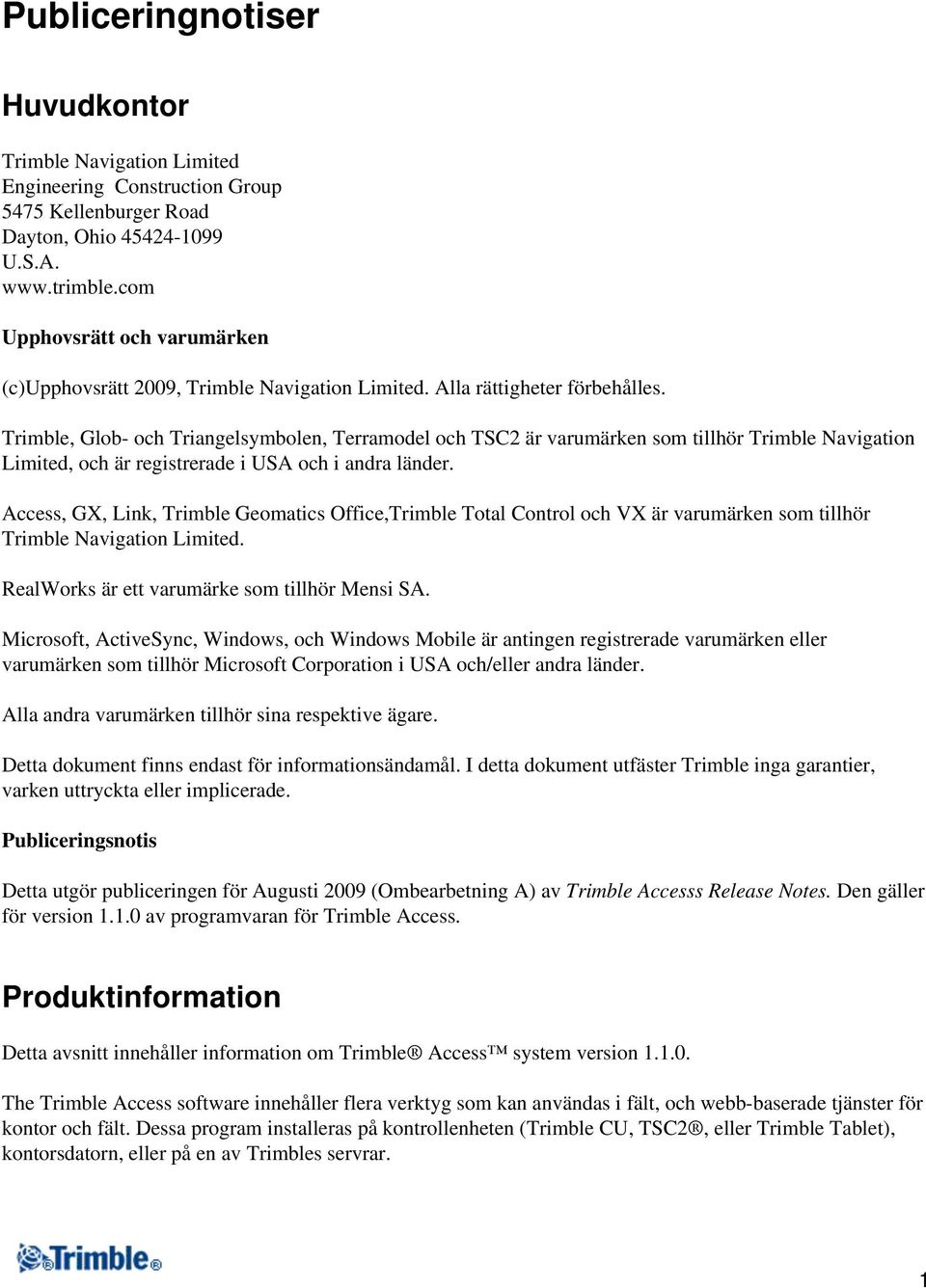 Publiceringnotiser

Huvudkontor

Trimble Navigation Limited
Engineering Construction Group
5475 Kellenburger Road
Dayton, Ohio 45424-1099
U.S.A.
www.trimble.com

Upphovsrätt och varumärken

(c)Upphovsrätt 2009, Trimble Navigation Limited. Alla rättigheter förbehålles.

Trimble, Glob- och Triangelsymbolen, Terramodel och TSC2 är varumärken som tillhör Trimble Navigation Limited, och är registrerade i USA och i andra länder.

Access, GX, Link, Trimble Geomatics Office,Trimble Total Control och VX är varumärken som tillhör Trimble Navigation Limited.

RealWorks är ett varumärke som tillhör Mensi SA.

Microsoft, ActiveSync, Windows, och Windows Mobile är antingen registrerade varumärken eller varumärken som tillhör Microsoft Corporation i USA och/eller andra länder.

Alla andra varumärken tillhör sina respektive ägare.

Detta dokument finns endast för informationsändamål. I detta dokument utfäster Trimble inga garantier, varken uttryckta eller implicerade.

Publiceringsnotis

Detta utgör publiceringen för Augusti 2009 (Ombearbetning A) av Trimble Accesss Release Notes. Den gäller för version 1.1.0 av programvaran för Trimble Access.

Produktinformation

Detta avsnitt innehåller information om Trimble® Access™ system version 1.1.0.

The Trimble Access software innehåller flera verktyg som kan användas i fält, och webb-baserade tjänster för kontor och fält. Dessa program installeras på kontrollenheten (Trimble CU, TSC2®, eller Trimble Tablet), kontorsdatorn, eller på en av Trimbles servrar.

Trimble®

1